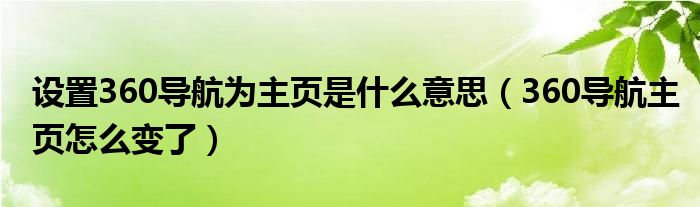 设置360导航为主页是什么意思（360导航主页怎么变了）